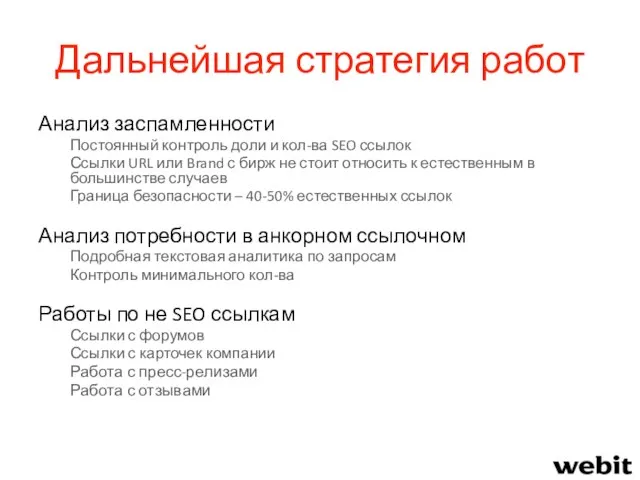 Дальнейшая стратегия работ

Анализ заспамленности

Постоянный контроль доли и кол-ва SEO ссылок

Ссылки URL или Brand с бирж не стоит относить к естественным в большинстве случаев

Граница безопасности – 40-50% естественных ссылок

Анализ потребности в анкорном ссылочном

Подробная текстовая аналитика по запросам

Контроль минимального кол-ва

Работы по не SEO ссылкам

Ссылки с форумов

Ссылки с карточек компании

Работа с пресс-релизами

Работа с отзывами

webit